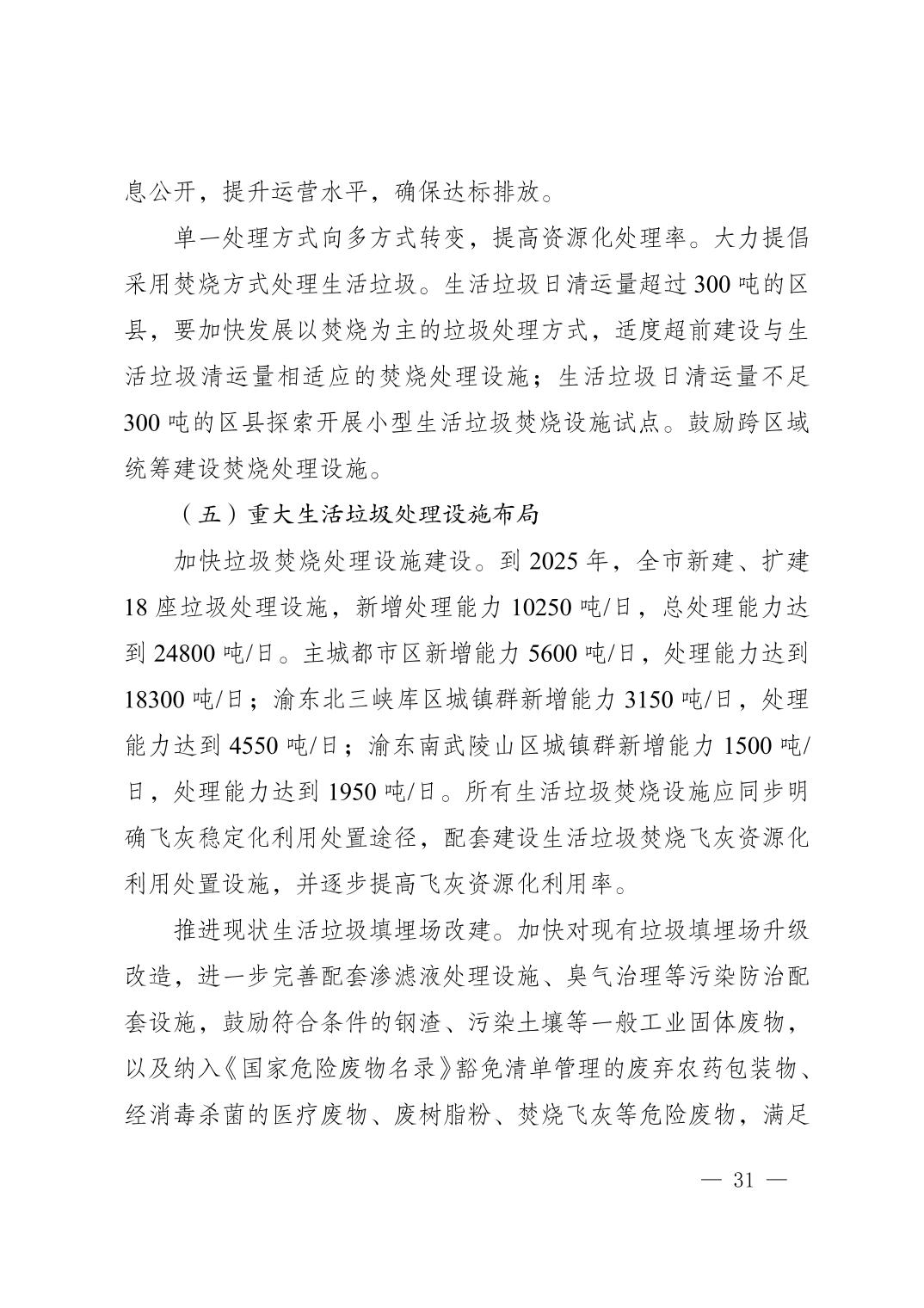 息公开，提升运营水平，确保达标排放。

单一处理方式向多方式转变，提高资源化处理率。大力提倡采用焚烧方式处理生活垃圾。生活垃圾日清运量超过 300 吨的区县，要加快发展以焚烧为主的垃圾处理方式，适度超前建设与生活垃圾清运量相适应的焚烧处理设施；生活垃圾日清运量不足 300 吨的区县探索开展小型生活垃圾焚烧设施试点。鼓励跨区域统筹建设焚烧处理设施。

（五）重大生活垃圾处理设施布局

加快垃圾焚烧处理设施建设。到 2025 年，全市新建、扩建 18 座垃圾处理设施，新增处理能力 10250 吨/日，总处理能力达到 24800 吨/日。主城都市区新增能力 5600 吨/日，处理能力达到 18300 吨/日；渝东北三峡库区城镇群新增能力 3150 吨/日，处理能力达到 4550 吨/日；渝东南武陵山区城镇群新增能力 1500 吨/日，处理能力达到 1950 吨/日。所有生活垃圾焚烧设施应同步明确飞灰稳定化利用处置途径，配套建设生活垃圾焚烧飞灰资源化利用处置设施，并逐步提高飞灰资源化利用率。

推进现状生活垃圾填埋场改建。加快对现有垃圾填埋场升级改造，进一步完善配套渗滤液处理设施、臭气治理等污染防治配套设施，鼓励符合条件的钢渣、污染土壤等一般工业固体废物，以及纳入《国家危险废物名录》豁免清单管理的废弃农药包装物、经消毒杀菌的医疗废物、废树脂粉、焚烧飞灰等危险废物，满足

— 31 —